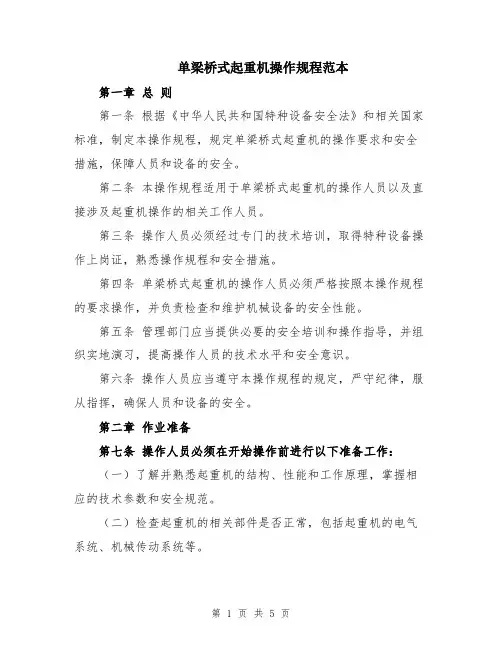 单梁桥式起重机操作规程范本

第一章 总 则

第一条 根据《中华人民共和国特种设备安全法》和相关国家标准，制定本操作规程，规定单梁桥式起重机的操作要求和安全措施，保障人员和设备的安全。

第二条 本操作规程适用于单梁桥式起重机的操作人员以及直接涉及起重机操作的相关工作人员。

第三条 操作人员必须经过专门的技术培训，取得特种设备操作上岗证，熟悉操作规程和安全措施。

第四条 单梁桥式起重机的操作人员必须严格按照本操作规程的要求操作，并负责检查和维护机械设备的安全性能。

第五条 管理部门应当提供必要的安全培训和操作指导，并组织实地演习，提高操作人员的技术水平和安全意识。

第六条 操作人员应当遵守本操作规程的规定，严守纪律，服从指挥，确保人员和设备的安全。

第二章 作业准备

第七条 操作人员必须在开始操作前进行以下准备工作：

（一）了解并熟悉起重机的结构、性能和工作原理，掌握相应的技术参数和安全规范。

（二）检查起重机的相关部件是否正常，包括起重机的电气系统、机械传动系统等。

第 1 页 共 5 页